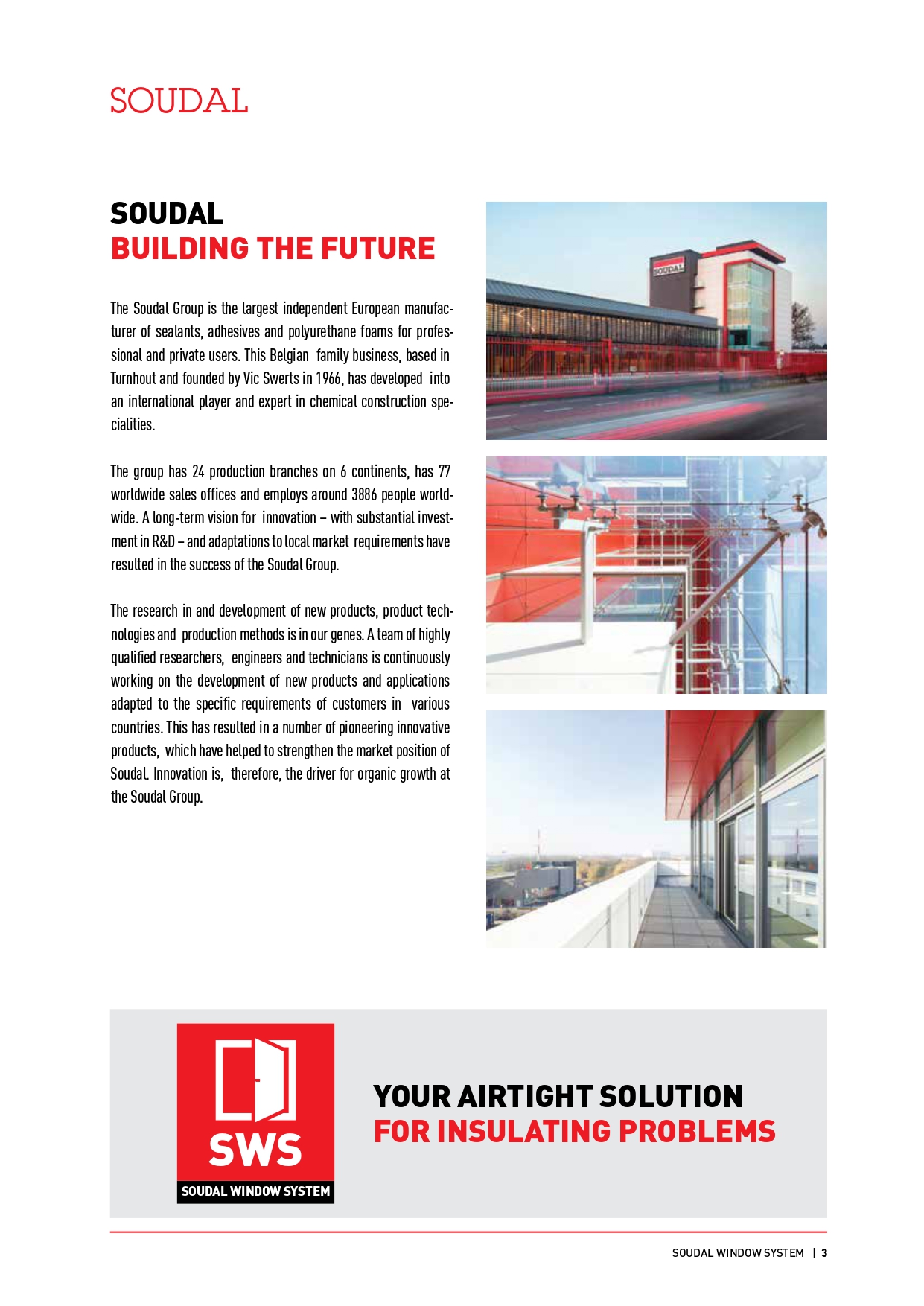 SOUDAL

SOUDAL
BUILDING THE FUTURE

The Soudal Group is the largest independent European manufacturer of sealants, adhesives and polyurethane foams for professional and private users. This Belgian family business, based in Turnhout and founded by Vic Swerts in 1966, has developed into an international player and expert in chemical construction specialities.

The group has 24 production branches on 6 continents, has 77 worldwide sales offices and employs around 3886 people worldwide. A long-term vision for innovation – with substantial investment in R&D – and adaptations to local market requirements have resulted in the success of the Soudal Group.

The research in and development of new products, product technologies and production methods is in our genes. A team of highly qualified researchers, engineers and technicians is continuously working on the development of new products and applications adapted to the specific requirements of customers in various countries. This has resulted in a number of pioneering innovative products, which have helped to strengthen the market position of Soudal. Innovation is, therefore, the driver for organic growth at the Soudal Group.

SOUDAL

SWS
SOUDAL WINDOW SYSTEM

YOUR AIRTIGHT SOLUTION
FOR INSULATING PROBLEMS

SOUDAL WINDOW SYSTEM | 3